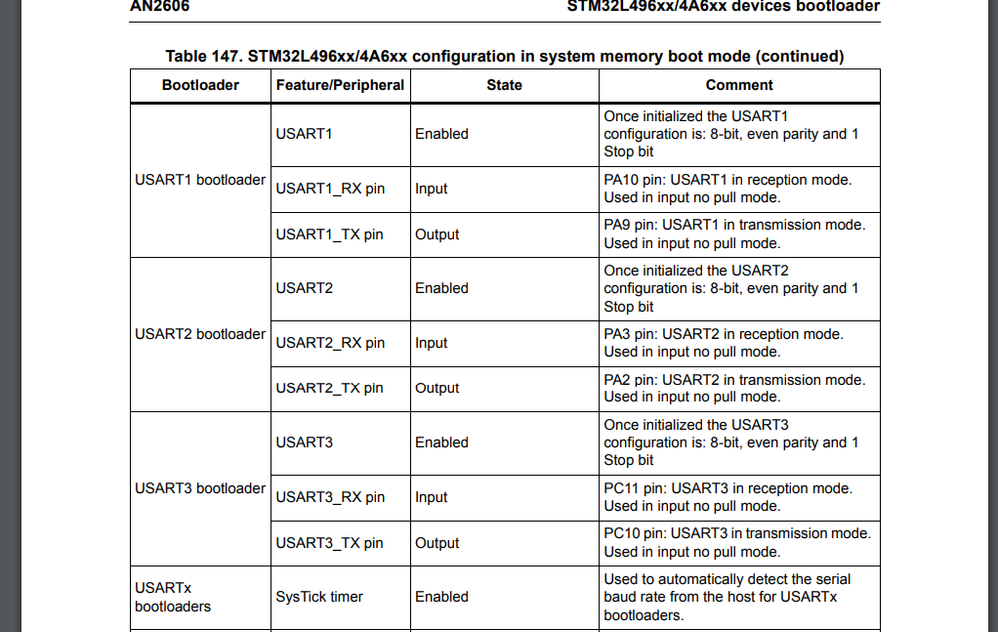 AN2606

STM32L496xx/4A6xx devices bootloader

Table 147. STM32L496xx/4A6xx configuration in system memory boot mode (continued)

| Bootloader | Feature/Peripheral | State | Comment |
|---|---|---|---|
| USART1 bootloader | USART1 | Enabled | Once initialized the USART1 configuration is: 8-bit, even parity and 1 Stop bit |
| | USART1_RX pin | Input | PA10 pin: USART1 in reception mode. Used in input no pull mode. |
| | USART1_TX pin | Output | PA9 pin: USART1 in transmission mode. Used in input no pull mode. |
| USART2 bootloader | USART2 | Enabled | Once initialized the USART2 configuration is: 8-bit, even parity and 1 Stop bit |
| | USART2_RX pin | Input | PA3 pin: USART2 in reception mode. Used in input no pull mode. |
| | USART2_TX pin | Output | PA2 pin: USART2 in transmission mode. Used in input no pull mode. |
| USART3 bootloader | USART3 | Enabled | Once initialized the USART3 configuration is: 8-bit, even parity and 1 Stop bit |
| | USART3_RX pin | Input | PC11 pin: USART3 in reception mode. Used in input no pull mode. |
| | USART3_TX pin | Output | PC10 pin: USART3 in transmission mode. Used in input no pull mode. |
| USARTx bootloaders | SysTick timer | Enabled | Used to automatically detect the serial baud rate from the host for USARTx bootloaders. |